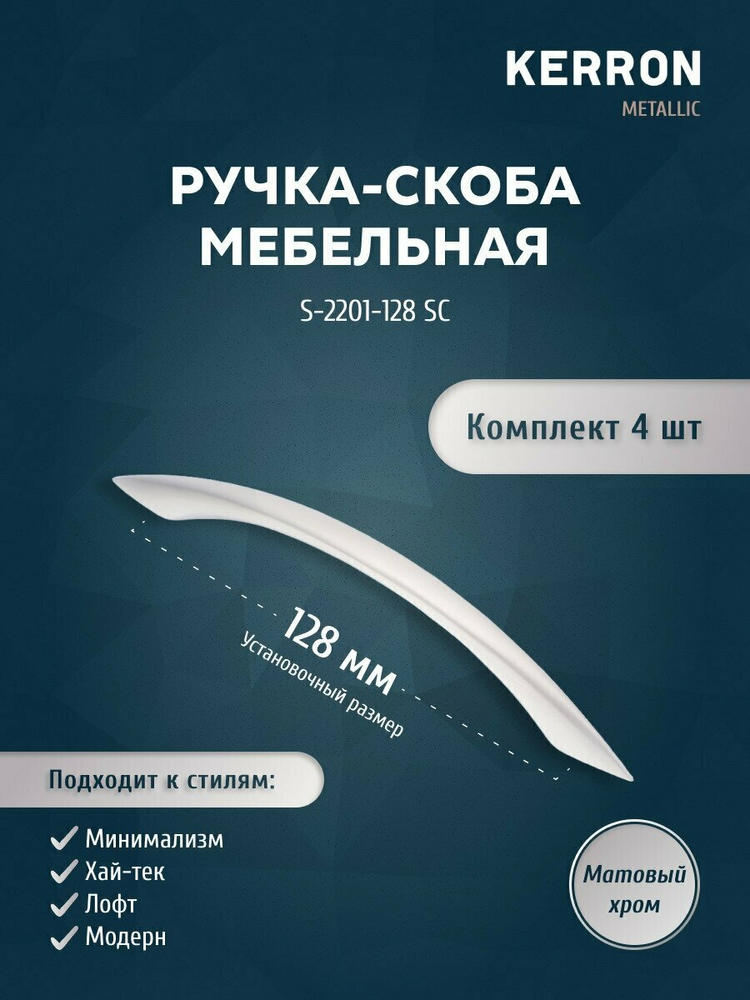 KERRON
METALLIC

РУЧКА-СКОБА МЕБЕЛЬНАЯ

S-2201-128 SC

Комплект 4 шт

128 мм
Установочный размер

Подходит к стилям:

Минимализм
Хай-тек
Лофт
Модерн

Матовый хром